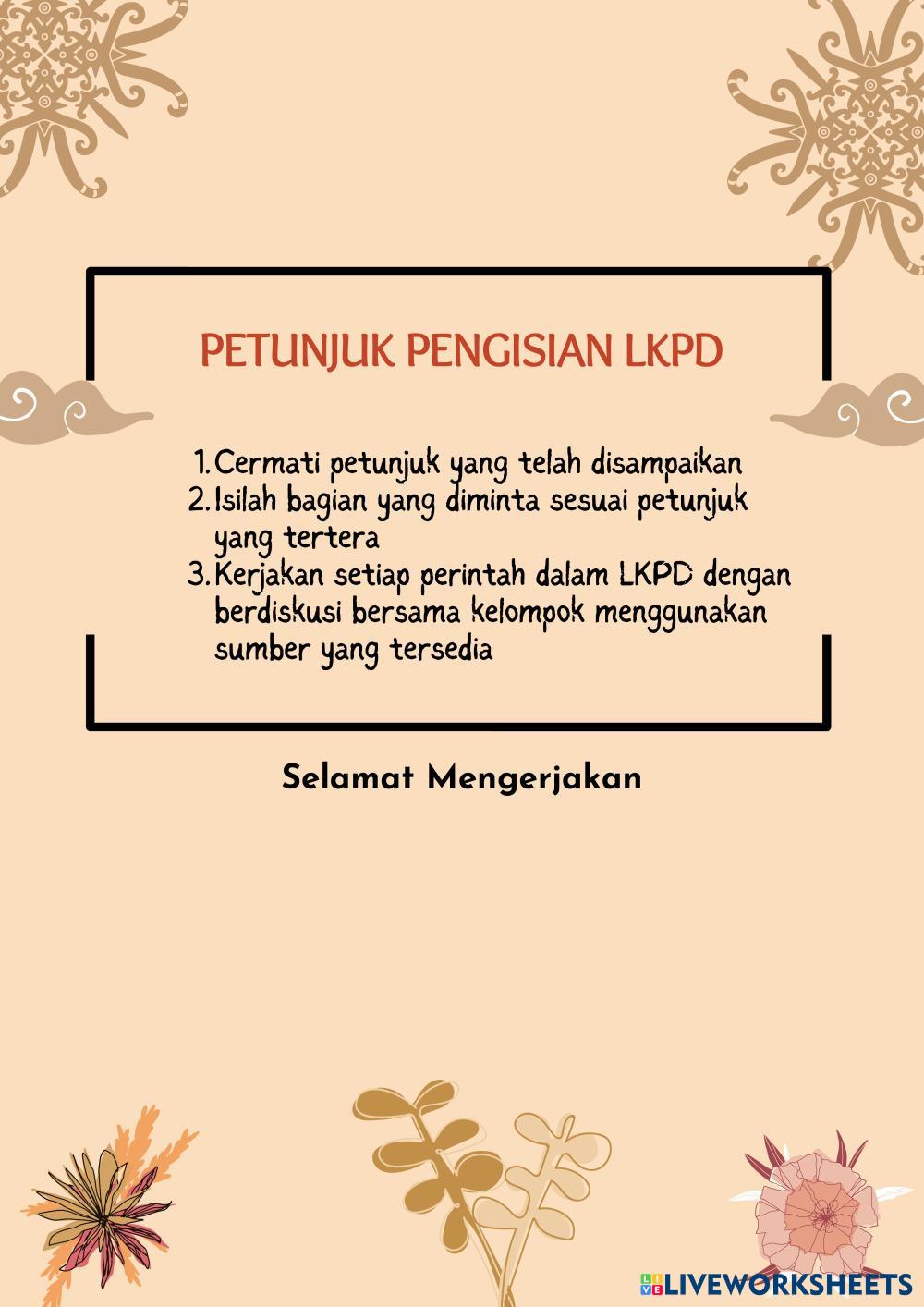 PETUNJUK PENGISIAN LKPD

1. Cermati petunjuk yang telah disampaikan
2. Isilah bagian yang diminta sesuai petunjuk yang tertera
3. Kerjakan setiap perintah dalam LKPD dengan berdiskusi bersama kelompok menggunakan sumber yang tersedia

Selamat Mengerjakan

LIVEWORKSHEETS